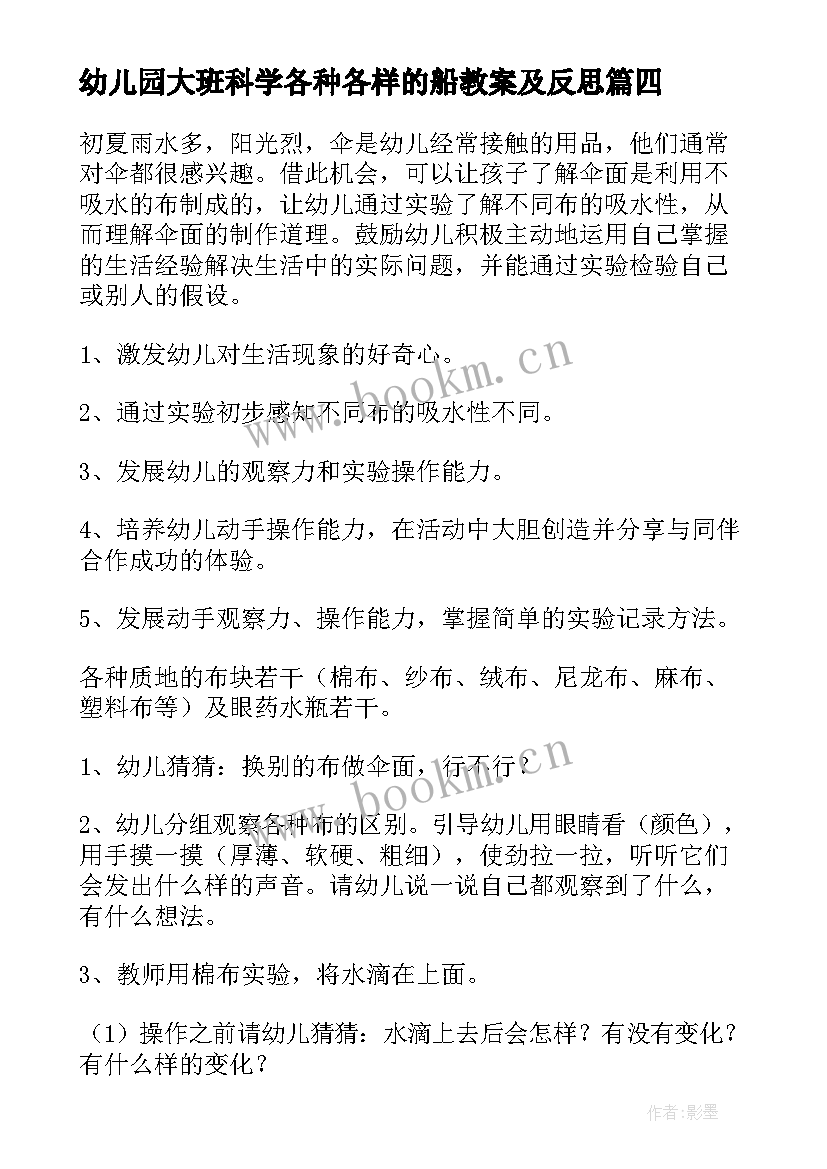 幼儿园大班科学各种各样的船教案及反思篇四

初夏雨水多，阳光烈，伞是幼儿经常接触的用品，他们通常对伞都很感兴趣。借此机会，可以让孩子了解伞面是利用不吸水的布制成的，让幼儿通过实验了解不同布的吸水性，从而理解伞面的制作道理。鼓励幼儿积极主动地运用自己掌握的生活经验解决生活中的实际问题，并能通过实验检验自己或别人的假设。

1、激发幼儿对生活现象的好奇心。

2、通过实验初步感知不同布的吸水性不同。

3、发展幼儿的观察力和实验操作能力。

4、培养幼儿动手操作能力，在活动中大胆创造并分享与同伴合作成功的体验。

5、发展动手观察力、操作能力，掌握简单的实验记录方法。

各种质地的布块若干（棉布、纱布、绒布、尼龙布、麻布、塑料布等）及眼药水瓶若干。

1、幼儿猜猜：换别的布做伞面，行不行？

2、幼儿分组观察各种布的区别。引导幼儿用眼睛看（颜色），用手摸一摸（厚薄、软硬、粗细），使劲拉一拉，听听它们会发出什么样的声音。请幼儿说一说自己都观察到了什么，有什么想法。

3、教师用棉布实验，将水滴在上面。

（1）操作之前请幼儿猜猜：水滴上去后会怎样？有没有变化？有什么样的变化？

www.bookm.cn

www.bookm.cn

作者：影墨